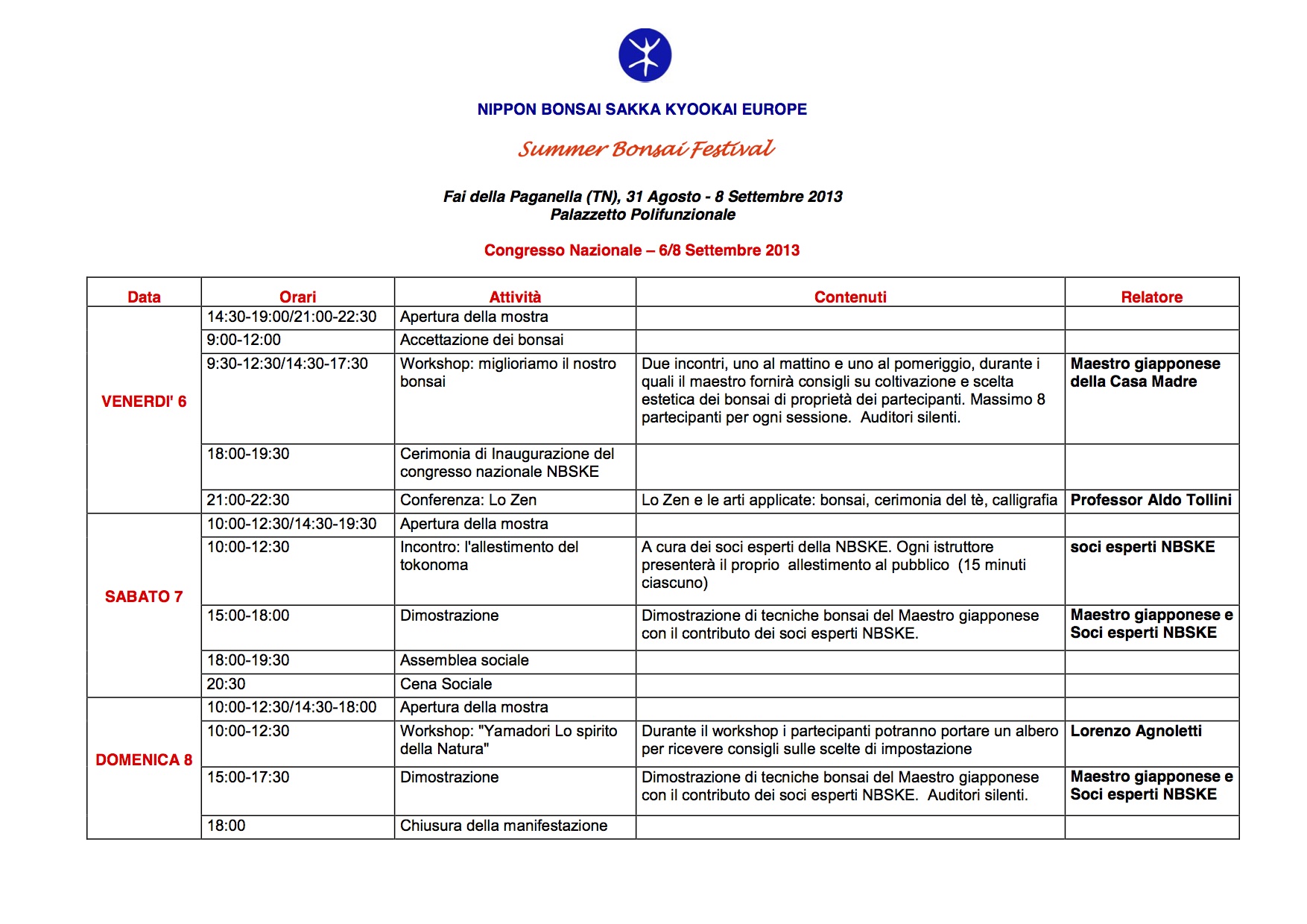 NIPPON BONSAI SAKKA KYOOKAI EUROPE

Summer Bonsai Festival

Fai della Paganella (TN), 31 Agosto - 8 Settembre 2013
Palazzetto Polifunzionale

Congresso Nazionale – 6/8 Settembre 2013

| Data | Orari | Attività | Contenuti | Relatore |
|---|---|---|---|---|
| VENERDI' 6 | 14:30-19:00/21:00-22:30 | Apertura della mostra | | |
| | 9:00-12:00 | Accettazione dei bonsai | | |
| | 9:30-12:30/14:30-17:30 | Workshop: miglioriamo il nostro bonsai | Due incontri, uno al mattino e uno al pomeriggio, durante i quali il maestro fornirà consigli su coltivazione e scelta estetica dei bonsai di proprietà dei partecipanti. Massimo 8 partecipanti per ogni sessione. Auditori silenti. | Maestro giapponese della Casa Madre |
| | 18:00-19:30 | Cerimonia di Inaugurazione del congresso nazionale NBSKE | | |
| | 21:00-22:30 | Conferenza: Lo Zen | Lo Zen e le arti applicate: bonsai, cerimonia del tè, calligrafia | Professor Aldo Tollini |
| SABATO 7 | 10:00-12:30/14:30-19:30 | Apertura della mostra | | |
| | 10:00-12:30 | Incontro: l'allestimento del tokonoma | A cura dei soci esperti della NBSKE. Ogni istruttore presenterà il proprio allestimento al pubblico (15 minuti ciascuno) | soci esperti NBSKE |
| | 15:00-18:00 | Dimostrazione | Dimostrazione di tecniche bonsai del Maestro giapponese con il contributo dei soci esperti NBSKE. | Maestro giapponese e Soci esperti NBSKE |
| | 18:00-19:30 | Assemblea sociale | | |
| | 20:30 | Cena Sociale | | |
| DOMENICA 8 | 10:00-12:30/14:30-18:00 | Apertura della mostra | | |
| | 10:00-12:30 | Workshop: "Yamadori Lo spirito della Natura" | Durante il workshop i partecipanti potranno portare un albero per ricevere consigli sulle scelte di impostazione | Lorenzo Agnoletti |
| | 15:00-17:30 | Dimostrazione | Dimostrazione di tecniche bonsai del Maestro giapponese con il contributo dei soci esperti NBSKE. Auditori silenti. | Maestro giapponese e Soci esperti NBSKE |
| | 18:00 | Chiusura della manifestazione | | |